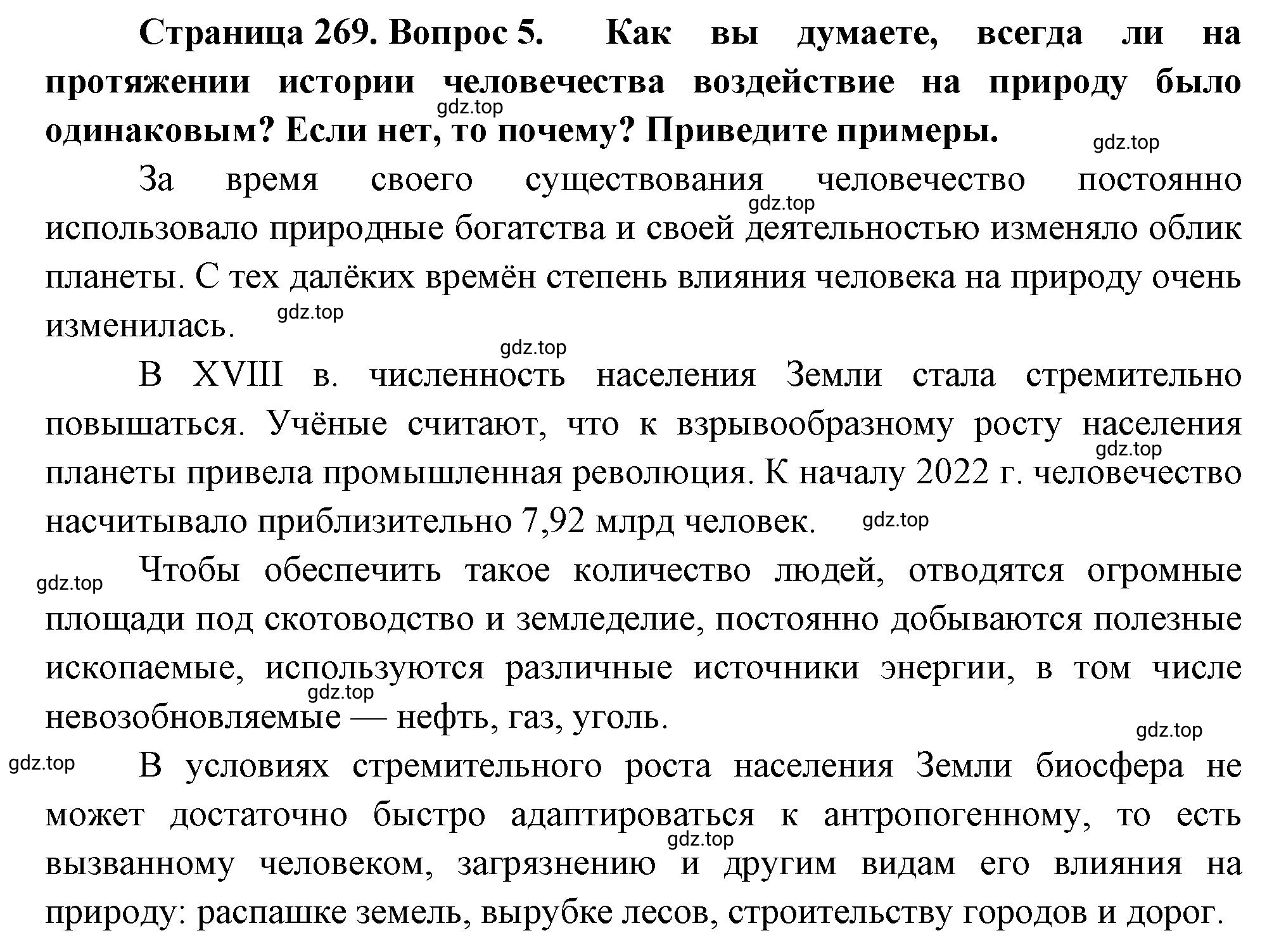 Страница 269. Вопрос 5. Как вы думаете, всегда ли на протяжении истории человечества воздействие на природу было одинаковым? Если нет, то почему? Приведите примеры.

gdz.top

gdz.top

За время своего существования человечество постоянно использовало природные богатства и своей деятельностью изменяло облик планеты. С тех далёких времён степень влияния человека на природу очень изменилась.

gdz.top

gdz.top

gdz.top

В XVIII в. численность населения Земли стала стремительно повышаться. Учёные считают, что к взрывообразному росту населения планеты привела промышленная революция. К началу 2022 г. человечество насчитывало приблизительно 7,92 млрд человек.

gdz.top

gdz.top

gdz.top

Чтобы обеспечить такое количество людей, отводятся огромные площади под скотоводство и земледелие, постоянно добываются полезные ископаемые, используются различные источники энергии, в том числе невозобновляемые — нефть, газ, уголь.

gdz.top

gdz.top

gdz.top

В условиях стремительного роста населения Земли биосфера не может достаточно быстро адаптироваться к антропогенному, то есть вызванному человеком, загрязнению и другим видам его влияния на природу: распашке земель, вырубке лесов, строительству городов и дорог.

gdz.top